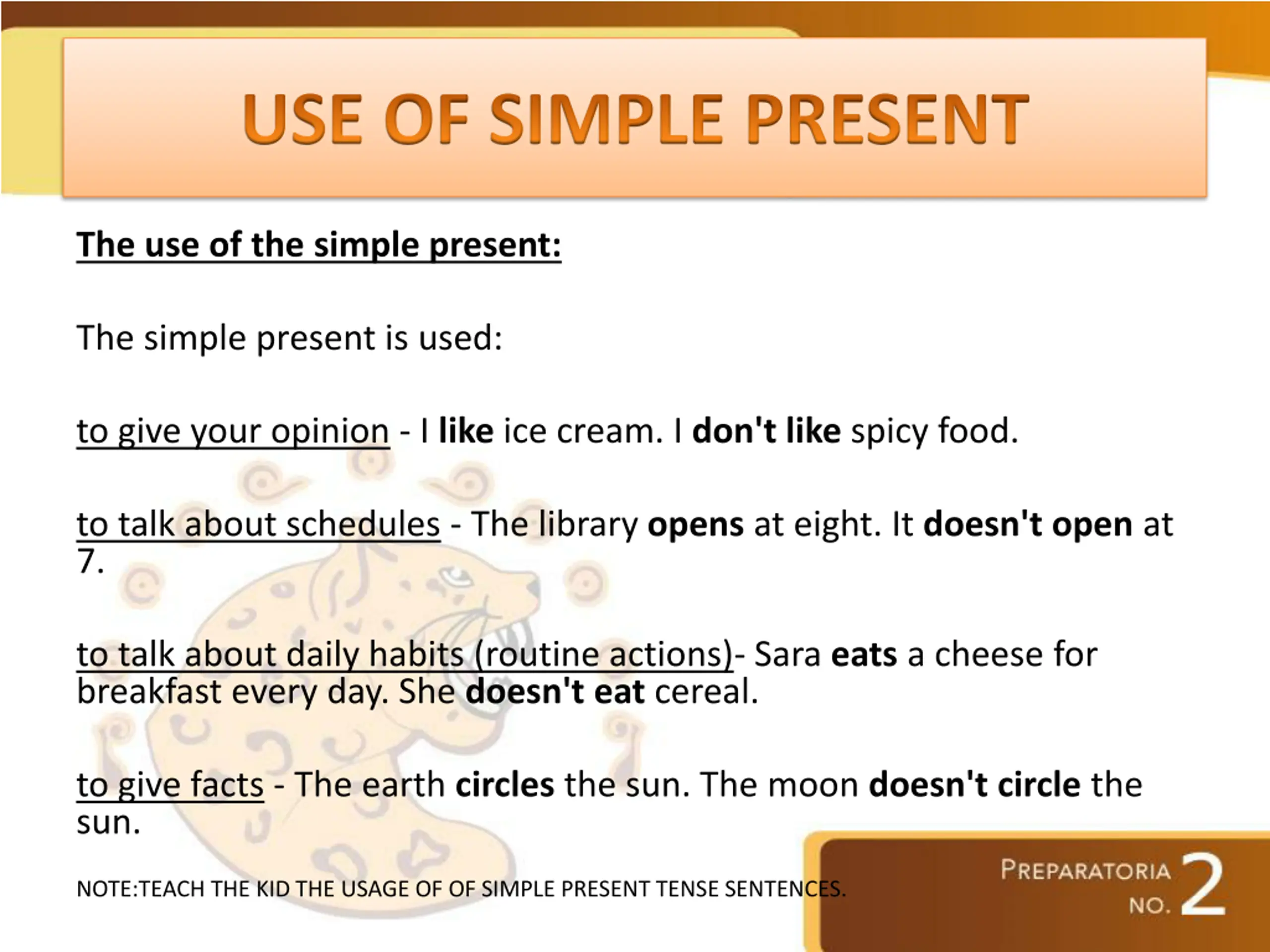 USE OF SIMPLE PRESENT

The use of the simple present:

The simple present is used:

to give your opinion - I like ice cream. I don't like spicy food.

to talk about schedules - The library opens at eight. It doesn't open at 7.

to talk about daily habits (routine actions)- Sara eats a cheese for breakfast every day. She doesn't eat cereal.

to give facts - The earth circles the sun. The moon doesn't circle the sun.

NOTE:TEACH THE KID THE USAGE OF OF SIMPLE PRESENT TENSE SENTENCES.

PREPARATORIA NO. 2